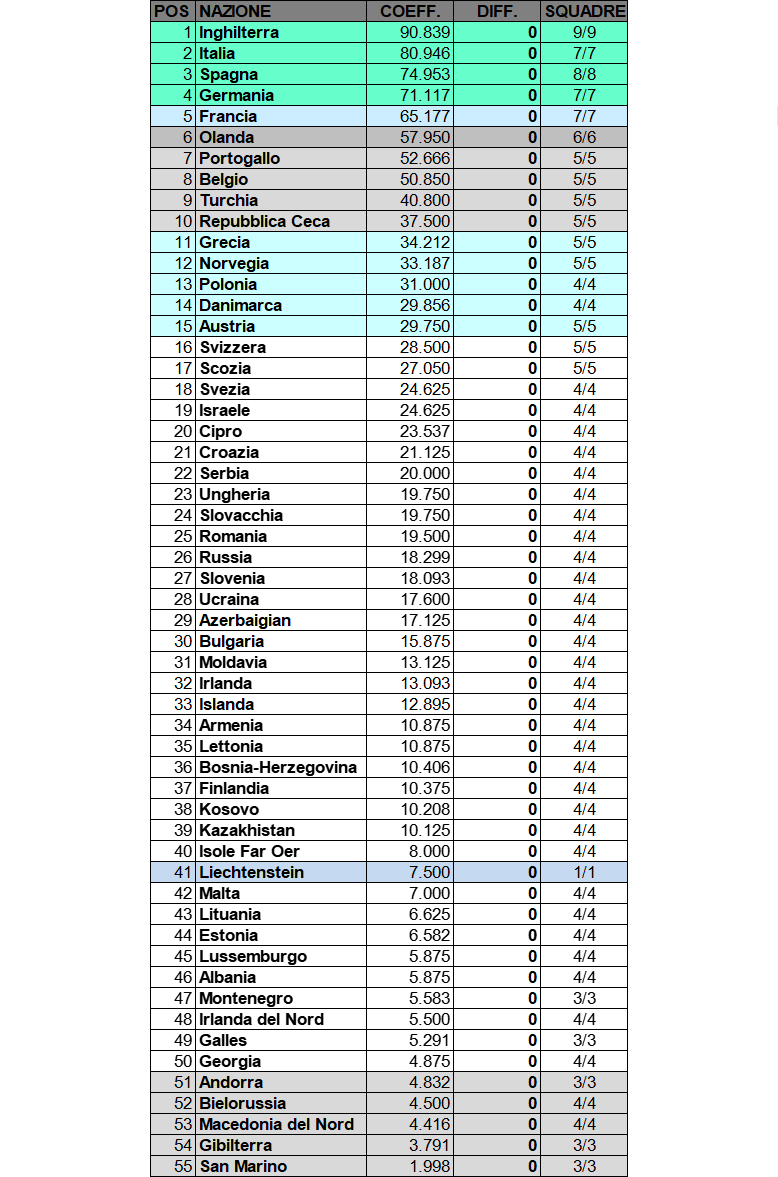 | POS | NAZIONE | COEFF. | DIFF. | SQUADRE |
|---|---|---|---|---|
| 1 | Inghilterra | 90.839 | 0 | 9/9 |
| 2 | Italia | 80.946 | 0 | 7/7 |
| 3 | Spagna | 74.953 | 0 | 8/8 |
| 4 | Germania | 71.117 | 0 | 7/7 |
| 5 | Francia | 65.177 | 0 | 7/7 |
| 6 | Olanda | 57.950 | 0 | 6/6 |
| 7 | Portogallo | 52.666 | 0 | 5/5 |
| 8 | Belgio | 50.850 | 0 | 5/5 |
| 9 | Turchia | 40.800 | 0 | 5/5 |
| 10 | Repubblica Ceca | 37.500 | 0 | 5/5 |
| 11 | Grecia | 34.212 | 0 | 5/5 |
| 12 | Norvegia | 33.187 | 0 | 5/5 |
| 13 | Polonia | 31.000 | 0 | 4/4 |
| 14 | Danimarca | 29.856 | 0 | 4/4 |
| 15 | Austria | 29.750 | 0 | 5/5 |
| 16 | Svizzera | 28.500 | 0 | 5/5 |
| 17 | Scozia | 27.050 | 0 | 5/5 |
| 18 | Svezia | 24.625 | 0 | 4/4 |
| 19 | Israele | 24.625 | 0 | 4/4 |
| 20 | Cipro | 23.537 | 0 | 4/4 |
| 21 | Croazia | 21.125 | 0 | 4/4 |
| 22 | Serbia | 20.000 | 0 | 4/4 |
| 23 | Ungheria | 19.750 | 0 | 4/4 |
| 24 | Slovacchia | 19.750 | 0 | 4/4 |
| 25 | Romania | 19.500 | 0 | 4/4 |
| 26 | Russia | 18.299 | 0 | 4/4 |
| 27 | Slovenia | 18.093 | 0 | 4/4 |
| 28 | Ucraina | 17.600 | 0 | 4/4 |
| 29 | Azerbaigian | 17.125 | 0 | 4/4 |
| 30 | Bulgaria | 15.875 | 0 | 4/4 |
| 31 | Moldavia | 13.125 | 0 | 4/4 |
| 32 | Irlanda | 13.093 | 0 | 4/4 |
| 33 | Islanda | 12.895 | 0 | 4/4 |
| 34 | Armenia | 10.875 | 0 | 4/4 |
| 35 | Lettonia | 10.875 | 0 | 4/4 |
| 36 | Bosnia-Herzegovina | 10.406 | 0 | 4/4 |
| 37 | Finlandia | 10.375 | 0 | 4/4 |
| 38 | Kosovo | 10.208 | 0 | 4/4 |
| 39 | Kazakhistan | 10.125 | 0 | 4/4 |
| 40 | Isole Far Oer | 8.000 | 0 | 4/4 |
| 41 | Liechtenstein | 7.500 | 0 | 1/1 |
| 42 | Malta | 7.000 | 0 | 4/4 |
| 43 | Lituania | 6.625 | 0 | 4/4 |
| 44 | Estonia | 6.582 | 0 | 4/4 |
| 45 | Lussemburgo | 5.875 | 0 | 4/4 |
| 46 | Albania | 5.875 | 0 | 4/4 |
| 47 | Montenegro | 5.583 | 0 | 3/3 |
| 48 | Irlanda del Nord | 5.500 | 0 | 4/4 |
| 49 | Galles | 5.291 | 0 | 3/3 |
| 50 | Georgia | 4.875 | 0 | 4/4 |
| 51 | Andorra | 4.832 | 0 | 3/3 |
| 52 | Bielorussia | 4.500 | 0 | 4/4 |
| 53 | Macedonia del Nord | 4.416 | 0 | 4/4 |
| 54 | Gibilterra | 3.791 | 0 | 3/3 |
| 55 | San Marino | 1.998 | 0 | 3/3 |